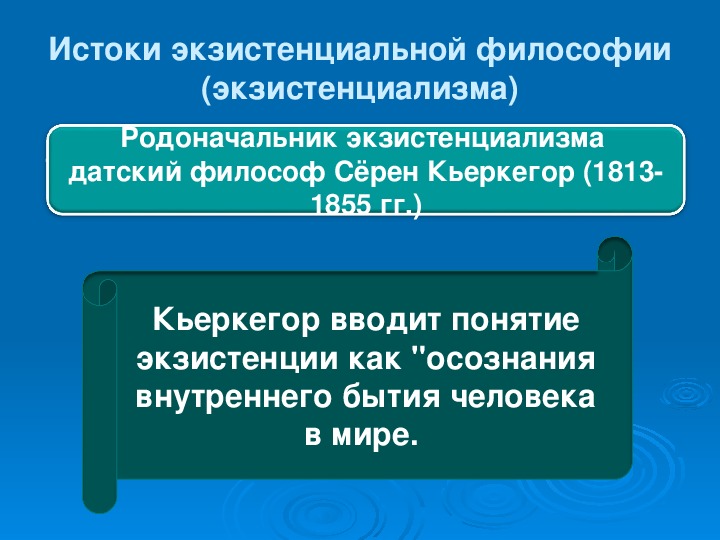 Истоки экзистенциальной философии (экзистенциализма)

Родоначальник экзистенциализма датский философ Сёрен Кьеркегор (1813-1855 гг.)

Кьеркегор вводит понятие экзистенции как "осознания внутреннего бытия человека в мире.